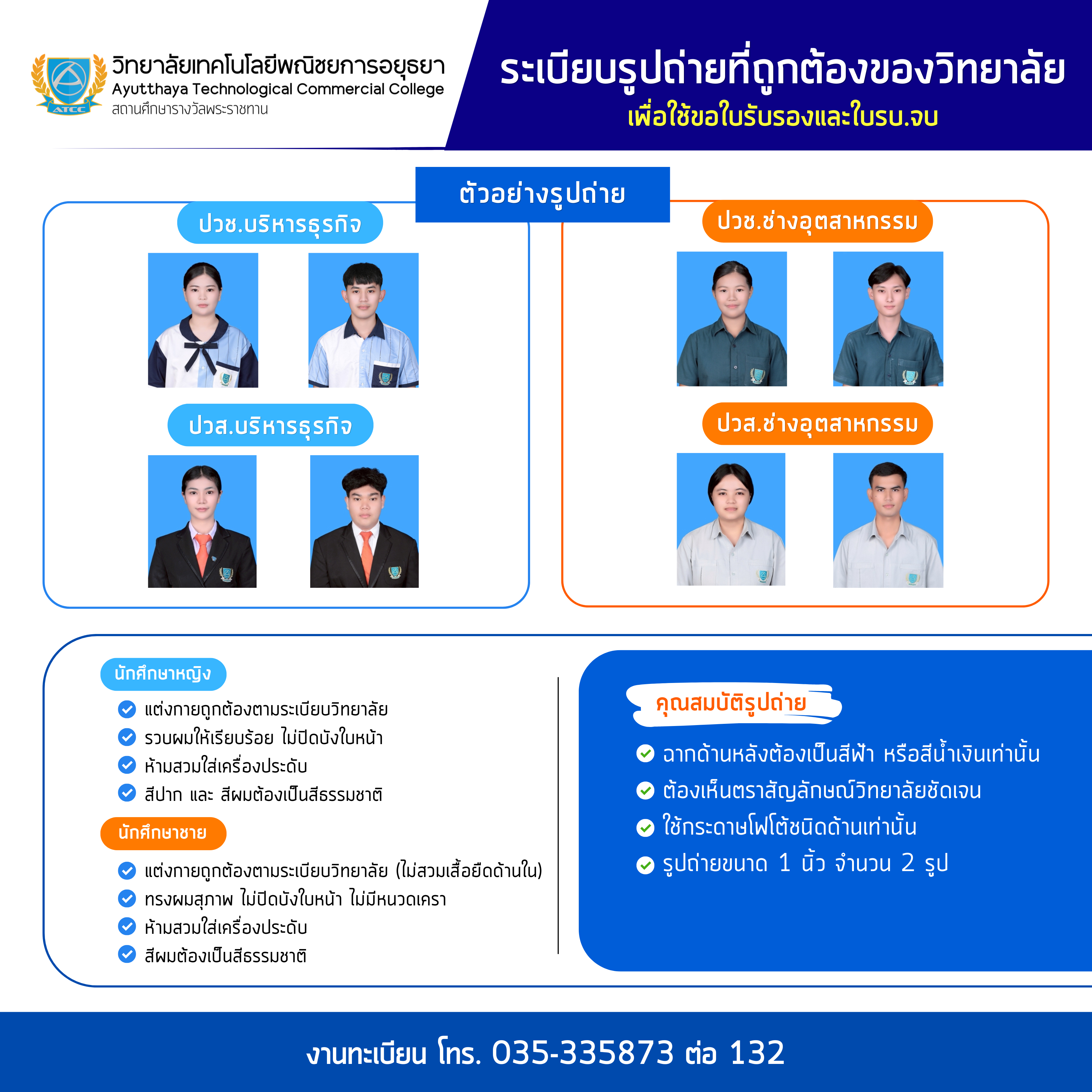 ATCC
วิทยาลัยเทคโนโลยีพณิชยการอยุธยา
Ayutthaya Technological Commercial College
สถานศึกษารางวัลพระราชทาน

ระเบียบรูปถ่ายที่ถูกต้องของวิทยาลัย
เพื่อใช้ขอใบรับรองและใบรบ.จบ

ตัวอย่างรูปถ่าย

ปวช.บริหารธุรกิจ

ปวส.บริหารธุรกิจ

ปวช.ช่างอุตสาหกรรม

ปวส.ช่างอุตสาหกรรม

นักศึกษาหญิง
แต่งกายถูกต้องตามระเบียบวิทยาลัย
รวบผมให้เรียบร้อย ไม่ปิดบังใบหน้า
ห้ามสวมใส่เครื่องประดับ
สีปาก และ สีผมต้องเป็นสีธรรมชาติ

นักศึกษาชาย
แต่งกายถูกต้องตามระเบียบวิทยาลัย (ไม่สวมเสื้อยืดด้านใน)
ทรงผมสุภาพ ไม่ปิดบังใบหน้า ไม่มีหนวดเครา
ห้ามสวมใส่เครื่องประดับ
สีผมต้องเป็นสีธรรมชาติ

คุณสมบัติรูปถ่าย
ฉากด้านหลังต้องเป็นสีฟ้า หรือสีน้ำเงินเท่านั้น
ต้องเห็นตราสัญลักษณ์วิทยาลัยชัดเจน
ใช้กระดาษโฟโต้ชนิดด้านเท่านั้น
รูปถ่ายขนาด 1 นิ้ว จำนวน 2 รูป

งานทะเบียน โทร. 035-335873 ต่อ 132